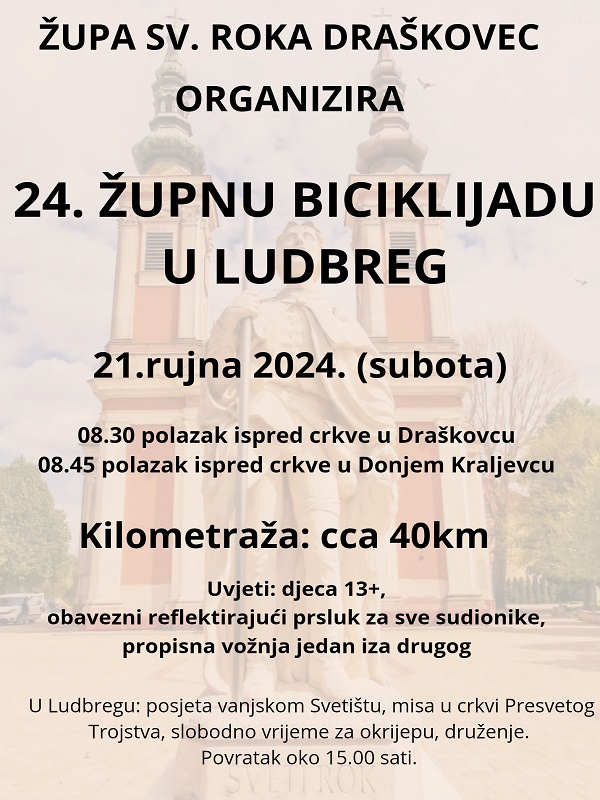 ŽUPA SV. ROKA DRAŠKOVEC ORGANIZIRA

24. ŽUPNU BICIKLIJADU U LUDBREG

21.rujna 2024. (subota)

08.30 polazak ispred crkve u Draškovcu
08.45 polazak ispred crkve u Donjem Kraljevcu

Kilometraža: cca 40km

Uvjeti: djeca 13+,
obavezni reflektirajući prsluk za sve sudionike,
propisna vožnja jedan iza drugog

U Ludbregu: posjeta vanjskom Svetištu, misa u crkvi Presvetog Trojstva, slobodno vrijeme za okrijepu, druženje.
Povratak oko 15.00 sati.

SVETI ROK